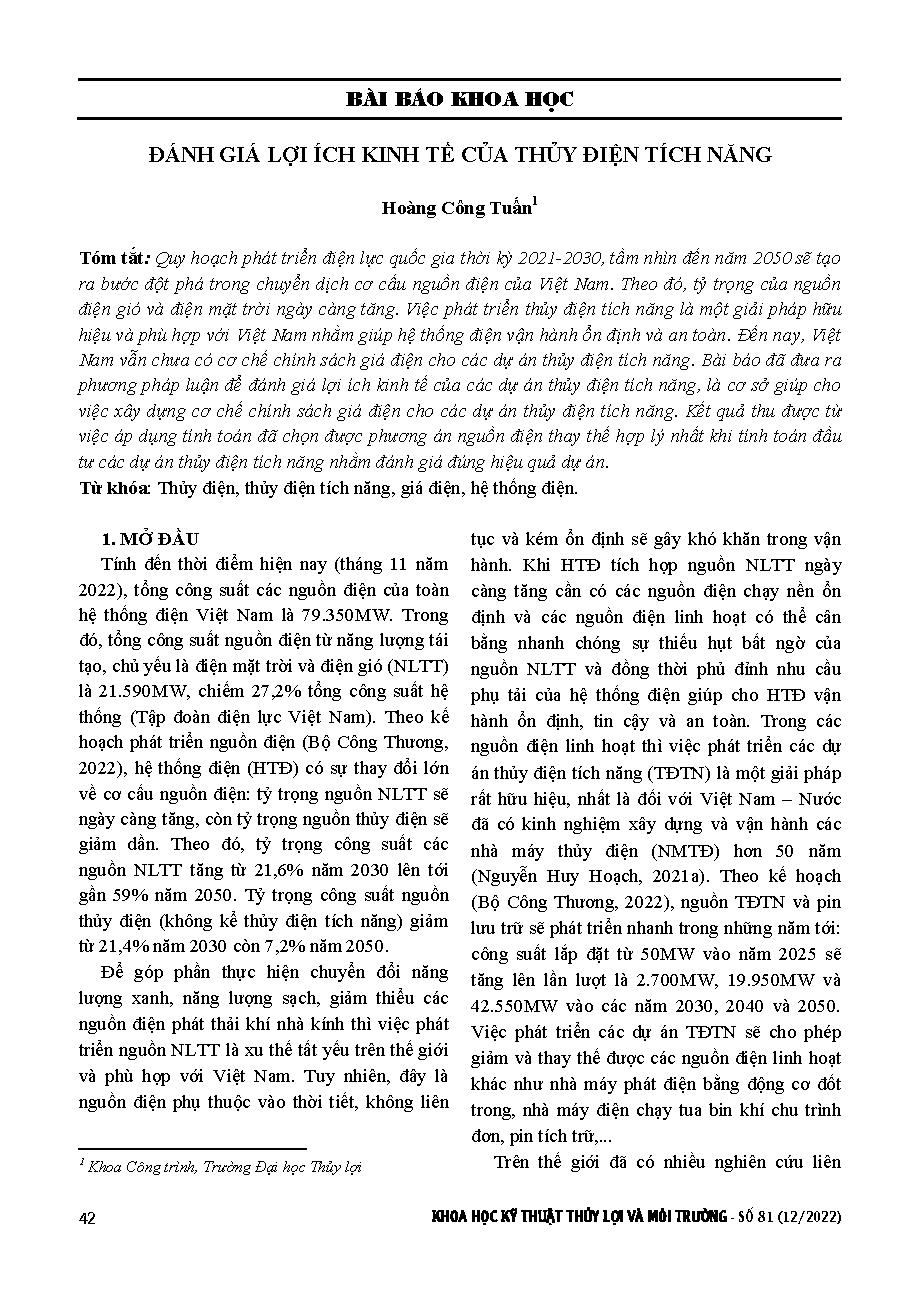 BÀI BÁO KHOA HỌC

ĐÁNH GIÁ LỢI ÍCH KINH TẾ CỦA THỦY ĐIỆN TÍCH NĂNG

Hoàng Công Tuấn$^1$

Tóm tắt: Quy hoạch phát triển điện lực quốc gia thời kỳ 2021-2030, tầm nhìn đến năm 2050 sẽ tạo ra bước đột phá trong chuyển dịch cơ cấu nguồn điện của Việt Nam. Theo đó, tỷ trọng của nguồn điện gió và điện mặt trời ngày càng tăng. Việc phát triển thủy điện tích năng là một giải pháp hữu hiệu và phù hợp với Việt Nam nhằm giúp hệ thống điện vận hành ổn định và an toàn. Đến nay, Việt Nam vẫn chưa có cơ chế chính sách giá điện cho các dự án thủy điện tích năng. Bài báo đã đưa ra phương pháp luận để đánh giá lợi ích kinh tế của các dự án thủy điện tích năng, là cơ sở giúp cho việc xây dựng cơ chế chính sách giá điện cho các dự án thủy điện tích năng. Kết quả thu được từ việc áp dụng tính toán đã chọn được phương án nguồn điện thay thế hợp lý nhất khi tính toán đầu tư các dự án thủy điện tích năng nhằm đánh giá đúng hiệu quả dự án.
Từ khóa: Thủy điện, thủy điện tích năng, giá điện, hệ thống điện.

1. MỞ ĐẦU
Tính đến thời điểm hiện nay (tháng 11 năm 2022), tổng công suất các nguồn điện của toàn hệ thống điện Việt Nam là 79.350MW. Trong đó, tổng công suất nguồn điện từ năng lượng tái tạo, chủ yếu là điện mặt trời và điện gió (NLTT) là 21.590MW, chiếm 27,2% tổng công suất hệ thống (Tập đoàn điện lực Việt Nam). Theo kế hoạch phát triển nguồn điện (Bộ Công Thương, 2022), hệ thống điện (HTĐ) có sự thay đổi lớn về cơ cấu nguồn điện: tỷ trọng nguồn NLTT sẽ ngày càng tăng, còn tỷ trọng nguồn thủy điện sẽ giảm dần. Theo đó, tỷ trọng công suất các nguồn NLTT tăng từ 21,6% năm 2030 lên tới gần 59% năm 2050. Tỷ trọng công suất nguồn thủy điện (không kể thủy điện tích năng) giảm từ 21,4% năm 2030 còn 7,2% năm 2050.

Để góp phần thực hiện chuyển đổi năng lượng xanh, năng lượng sạch, giảm thiểu các nguồn điện phát thải khí nhà kính thì việc phát triển nguồn NLTT là xu thế tất yếu trên thế giới và phù hợp với Việt Nam. Tuy nhiên, đây là nguồn điện phụ thuộc vào thời tiết, không liên tục và kém ổn định sẽ gây khó khăn trong vận hành. Khi HTĐ tích hợp nguồn NLTT ngày càng tăng cần có các nguồn điện chạy nền ổn định và các nguồn điện linh hoạt có thể cân bằng nhanh chóng sự thiếu hụt bất ngờ của nguồn NLTT và đồng thời phủ đỉnh nhu cầu phụ tải của hệ thống điện giúp cho HTĐ vận hành ổn định, tin cậy và an toàn. Trong các nguồn điện linh hoạt thì việc phát triển các dự án thủy điện tích năng (TĐTN) là một giải pháp rất hữu hiệu, nhất là đối với Việt Nam – Nước đã có kinh nghiệm xây dựng và vận hành các nhà máy thủy điện (NMTĐ) hơn 50 năm (Nguyễn Huy Hoạch, 2021a). Theo kế hoạch (Bộ Công Thương, 2022), nguồn TĐTN và pin lưu trữ sẽ phát triển nhanh trong những năm tới: công suất lắp đặt từ 50MW vào năm 2025 sẽ tăng lên lần lượt là 2.700MW, 19.950MW và 42.550MW vào các năm 2030, 2040 và 2050. Việc phát triển các dự án TĐTN sẽ cho phép giảm và thay thế được các nguồn điện linh hoạt khác như nhà máy phát điện bằng động cơ đốt trong, nhà máy điện chạy tua bin khí chu trình đơn, pin tích trữ,...

Trên thế giới đã có nhiều nghiên cứu liên

$^1$ Khoa Công trình, Trường Đại học Thủy lợi

42 KHOA HỌC KỸ THUẬT THỦY LỢI VÀ MÔI TRƯỜNG - SỐ 81 (12/2022)